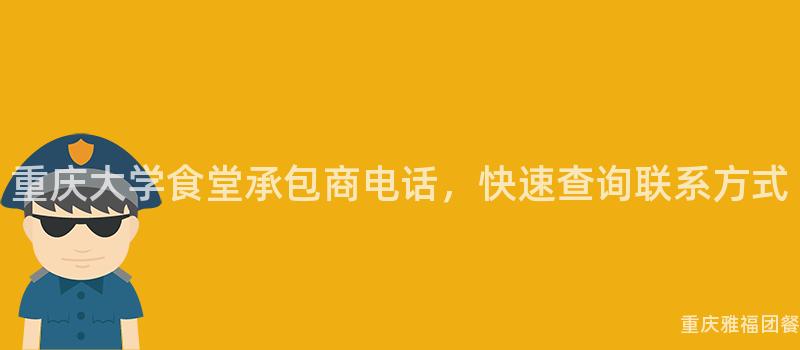 重庆大学食堂承包商电话，快速查询联系方式

重庆雅福团餐